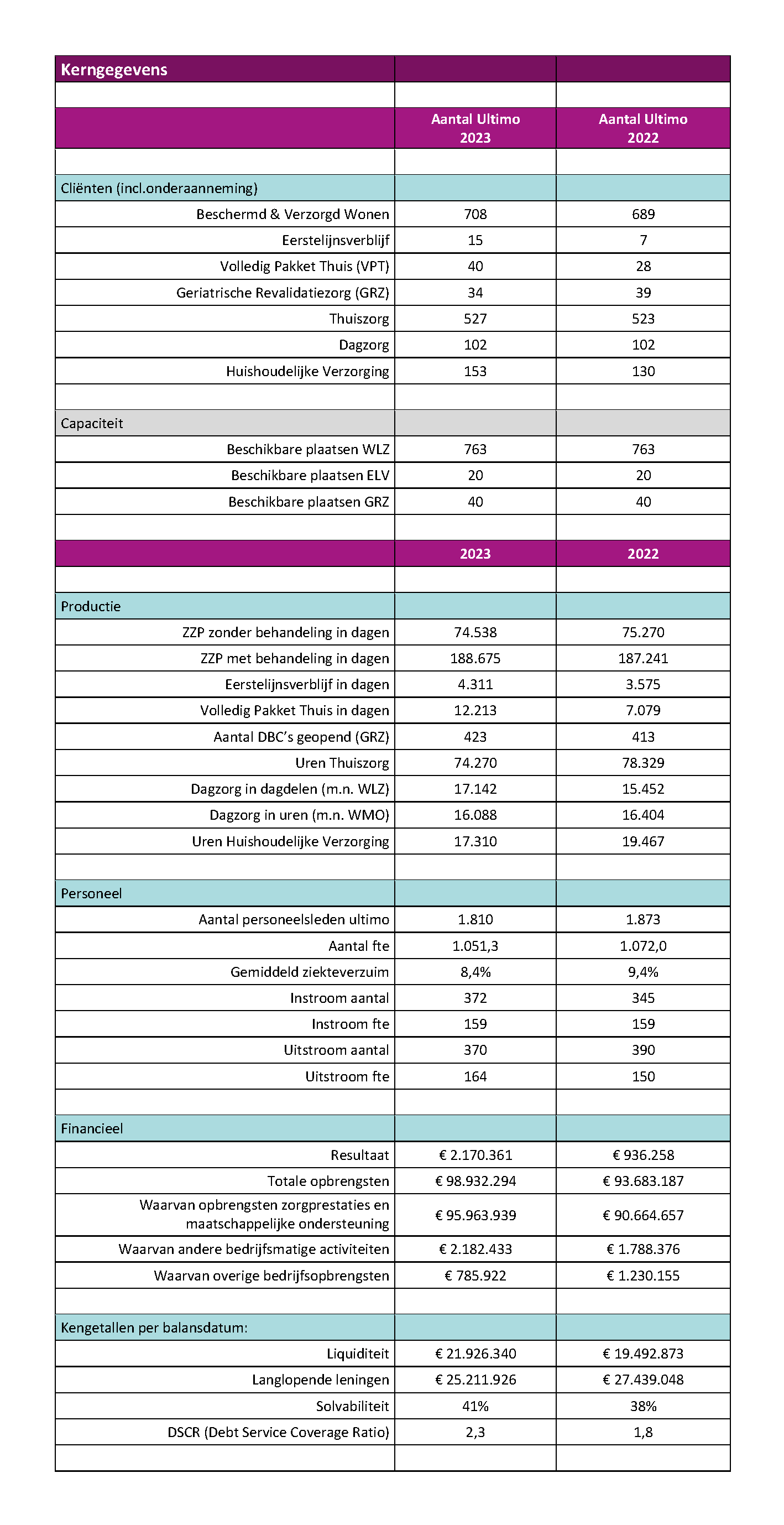 | Kerngegevens | | |
|---|---|---|
| | | |
| | Aantal Ultimo 2023 | Aantal Ultimo 2022 |
| | | |
| Cliënten (incl.onderaanneming) | | |
| Beschermd & Verzorgd Wonen | 708 | 689 |
| Eerstelijnsverblijf | 15 | 7 |
| Volledig Pakket Thuis (VPT) | 40 | 28 |
| Geriatrische Revalidatiezorg (GRZ) | 34 | 39 |
| Thuiszorg | 527 | 523 |
| Dagzorg | 102 | 102 |
| Huishoudelijke Verzorging | 153 | 130 |
| | | |
| Capaciteit | | |
| Beschikbare plaatsen WLZ | 763 | 763 |
| Beschikbare plaatsen ELV | 20 | 20 |
| Beschikbare plaatsen GRZ | 40 | 40 |
| | | |
| | 2023 | 2022 |
| | | |
| Productie | | |
| ZZP zonder behandeling in dagen | 74.538 | 75.270 |
| ZZP met behandeling in dagen | 188.675 | 187.241 |
| Eerstelijnsverblijf in dagen | 4.311 | 3.575 |
| Volledig Pakket Thuis in dagen | 12.213 | 7.079 |
| Aantal DBC's geopend (GRZ) | 423 | 413 |
| Uren Thuiszorg | 74.270 | 78.329 |
| Dagzorg in dagdelen (m.n. WLZ) | 17.142 | 15.452 |
| Dagzorg in uren (m.n. WMO) | 16.088 | 16.404 |
| Uren Huishoudelijke Verzorging | 17.310 | 19.467 |
| | | |
| Personeel | | |
| Aantal personeelsleden ultimo | 1.810 | 1.873 |
| Aantal fte | 1.051,3 | 1.072,0 |
| Gemiddeld ziekteverzuim | 8,4% | 9,4% |
| Instroom aantal | 372 | 345 |
| Instroom fte | 159 | 159 |
| Uitstroom aantal | 370 | 390 |
| Uitstroom fte | 164 | 150 |
| | | |
| Financieel | | |
| Resultaat | € 2.170.361 | € 936.258 |
| Totale opbrengsten | € 98.932.294 | € 93.683.187 |
| Waarvan opbrengsten zorgprestaties en maatschappelijke ondersteuning | € 95.963.939 | € 90.664.657 |
| Waarvan andere bedrijfsmatige activiteiten | € 2.182.433 | € 1.788.376 |
| Waarvan overige bedrijfsopbrengsten | € 785.922 | € 1.230.155 |
| | | |
| Kengetallen per balansdatum: | | |
| Liquiditeit | € 21.926.340 | € 19.492.873 |
| Langlopende leningen | € 25.211.926 | € 27.439.048 |
| Solvabiliteit | 41% | 38% |
| DSCR (Debt Service Coverage Ratio) | 2,3 | 1,8 |
| | | |